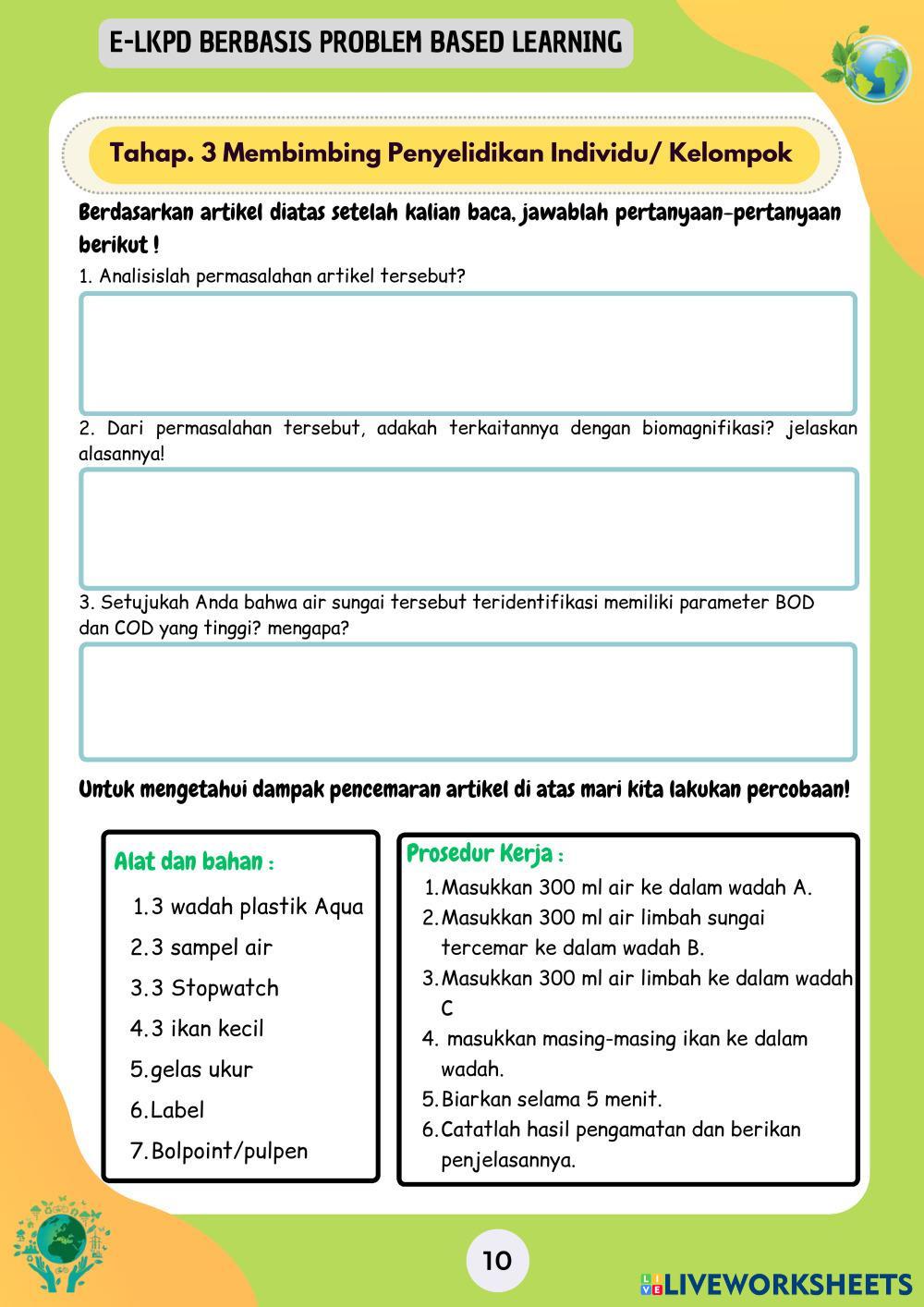 E-LKPD BERBASIS PROBLEM BASED LEARNING

Tahap. 3 Membimbing Penyelidikan Individu/ Kelompok

Berdasarkan artikel diatas setelah kalian baca, jawablah pertanyaan-pertanyaan berikut !

1. Analisislah permasalahan artikel tersebut?

2. Dari permasalahan tersebut, adakah terkaitannya dengan biomagnifikasi? jelaskan alasannya!

3. Setujukah Anda bahwa air sungai tersebut teridentifikasi memiliki parameter BOD dan COD yang tinggi? mengapa?

Untuk mengetahui dampak pencemaran artikel di atas mari kita lakukan percobaan!

Alat dan bahan :

1. 3 wadah plastik Aqua
2. 3 sampel air
3. 3 Stopwatch
4. 3 ikan kecil
5. gelas ukur
6. Label
7. Bolpoint/pulpen

Prosedur Kerja :

1. Masukkan 300 ml air ke dalam wadah A.
2. Masukkan 300 ml air limbah sungai tercemar ke dalam wadah B.
3. Masukkan 300 ml air limbah ke dalam wadah C
4. masukkan masing-masing ikan ke dalam wadah.
5. Biarkan selama 5 menit.
6. Catatlah hasil pengamatan dan berikan penjelasannya.

10

LIVEWORKSHEETS